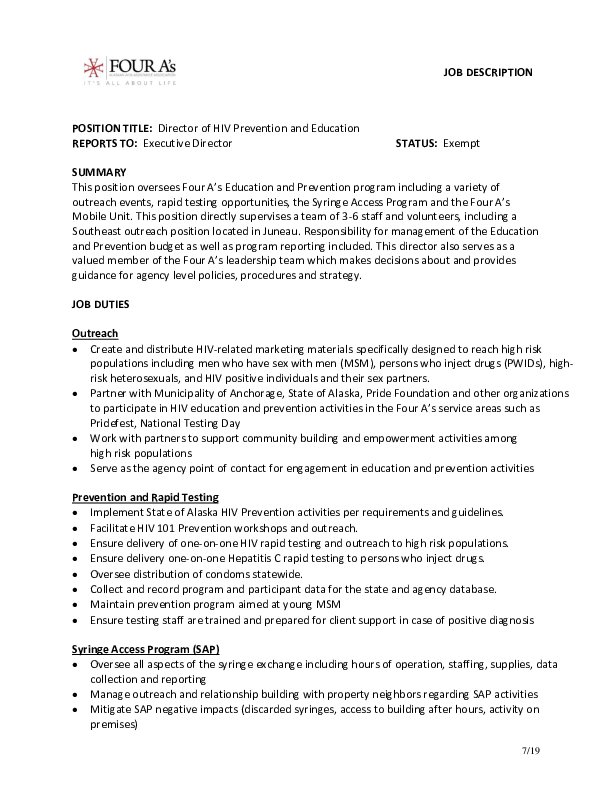 FOUR A's
IT'S ALL ABOUT LIFE

JOB DESCRIPTION

POSITION TITLE: Director of HIV Prevention and Education
REPORTS TO: Executive Director
STATUS: Exempt

SUMMARY
This position oversees Four A's Education and Prevention program including a variety of outreach events, rapid testing opportunities, the Syringe Access Program and the Four A's Mobile Unit. This position directly supervises a team of 3-6 staff and volunteers, including a Southeast outreach position located in Juneau. Responsibility for management of the Education and Prevention budget as well as program reporting included. This director also serves as a valued member of the Four A's leadership team which makes decisions about and provides guidance for agency level policies, procedures and strategy.

JOB DUTIES

Outreach
• Create and distribute HIV-related marketing materials specifically designed to reach high risk populations including men who have sex with men (MSM), persons who inject drugs (PWIDs), high-risk heterosexuals, and HIV positive individuals and their sex partners.
• Partner with Municipality of Anchorage, State of Alaska, Pride Foundation and other organizations to participate in HIV education and prevention activities in the Four A's service areas such as Pridefest, National Testing Day
• Work with partners to support community building and empowerment activities among high risk populations
• Serve as the agency point of contact for engagement in education and prevention activities

Prevention and Rapid Testing
• Implement State of Alaska HIV Prevention activities per requirements and guidelines.
• Facilitate HIV 101 Prevention workshops and outreach.
• Ensure delivery of one-on-one HIV rapid testing and outreach to high risk populations.
• Ensure delivery one-on-one Hepatitis C rapid testing to persons who inject drugs.
• Oversee distribution of condoms statewide.
• Collect and record program and participant data for the state and agency database.
• Maintain prevention program aimed at young MSM
• Ensure testing staff are trained and prepared for client support in case of positive diagnosis

Syringe Access Program (SAP)
• Oversee all aspects of the syringe exchange including hours of operation, staffing, supplies, data collection and reporting
• Manage outreach and relationship building with property neighbors regarding SAP activities
• Mitigate SAP negative impacts (discarded syringes, access to building after hours, activity on premises)

7/19